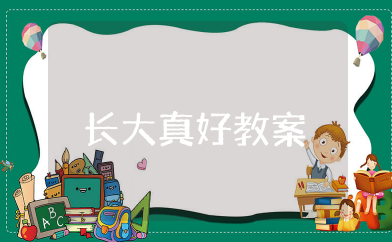 长大真好教案

ABC